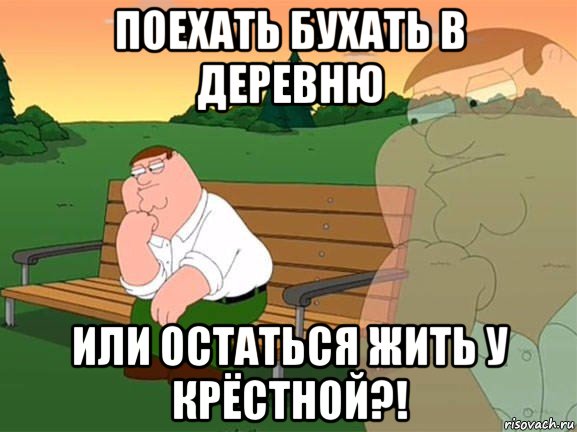 ПОЕХАТЬ БУХАТЬ В ДЕРЕВНЮ

ИЛИ ОСТАТЬСЯ ЖИТЬ У КРЁСТНОЙ?!

risovach.ru